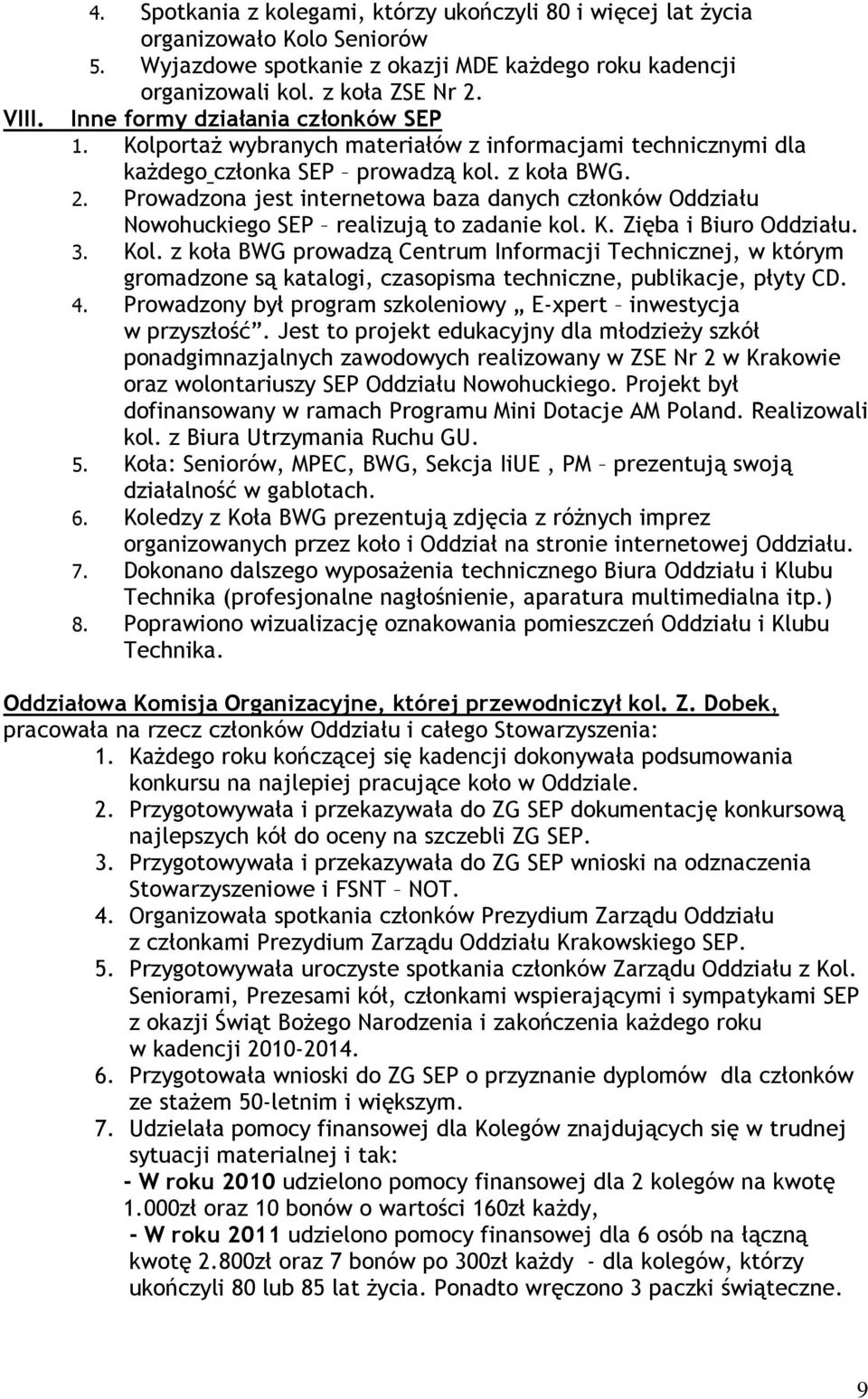 4. Spotkania z kolegami, którzy ukończyli 80 i więcej lat życia organizowało Kolo Seniorów
5. Wyjazdowe spotkanie z okazji MDE każdego roku kadencji organizowali kol. z koła ZSE Nr 2.

VIII. Inne formy działania członków SEP
1. Kolportaż wybranych materiałów z informacjami technicznymi dla każdego członka SEP – prowadzą kol. z koła BWG.
2. Prowadzona jest internetowa baza danych członków Oddziału Nowohuckiego SEP – realizują to zadanie kol. K. Zięba i Biuro Oddziału.
3. Kol. z koła BWG prowadzą Centrum Informacji Technicznej, w którym gromadzone są katalogi, czasopisma techniczne, publikacje, płyty CD.
4. Prowadzony był program szkoleniowy „ E-xpert – inwestycja w przyszłość”. Jest to projekt edukacyjny dla młodzieży szkół ponadgimnazjalnych zawodowych realizowany w ZSE Nr 2 w Krakowie oraz wolontariuszy SEP Oddziału Nowohuckiego. Projekt był dofinansowany w ramach Programu Mini Dotacje AM Poland. Realizowali kol. z Biura Utrzymania Ruchu GU.
5. Koła: Seniorów, MPEC, BWG, Sekcja IiUE , PM – prezentują swoją działalność w gablotach.
6. Koledzy z Koła BWG prezentują zdjęcia z różnych imprez organizowanych przez koło i Oddział na stronie internetowej Oddziału.
7. Dokonano dalszego wyposażenia technicznego Biura Oddziału i Klubu Technika (profesjonalne nagłośnienie, aparatura multimedialna itp.)
8. Poprawiono wizualizację oznakowania pomieszczeń Oddziału i Klubu Technika.

Oddziałowa Komisja Organizacyjne, której przewodniczył kol. Z. Dobek, pracowała na rzecz członków Oddziału i całego Stowarzyszenia:
1. Każdego roku kończącej się kadencji dokonywała podsumowania konkursu na najlepiej pracujące koło w Oddziale.
2. Przygotowywała i przekazywała do ZG SEP dokumentację konkursową najlepszych kół do oceny na szczebli ZG SEP.
3. Przygotowywała i przekazywała do ZG SEP wnioski na odznaczenia Stowarzyszeniowe i FSNT – NOT.
4. Organizowała spotkania członków Prezydium Zarządu Oddziału z członkami Prezydium Zarządu Oddziału Krakowskiego SEP.
5. Przygotowywała uroczyste spotkania członków Zarządu Oddziału z Kol. Seniorami, Prezesami kół, członkami wspierającymi i sympatykami SEP z okazji Świąt Bożego Narodzenia i zakończenia każdego roku w kadencji 2010-2014.
6. Przygotowała wnioski do ZG SEP o przyznanie dyplomów dla członków ze stażem 50-letnim i większym.
7. Udzielała pomocy finansowej dla Kolegów znajdujących się w trudnej sytuacji materialnej i tak:
- W roku 2010 udzielono pomocy finansowej dla 2 kolegów na kwotę 1.000zł oraz 10 bonów o wartości 160zł każdy,
- W roku 2011 udzielono pomocy finansowej dla 6 osób na łączną kwotę 2.800zł oraz 7 bonów po 300zł każdy - dla kolegów, którzy ukończyli 80 lub 85 lat życia. Ponadto wręczono 3 paczki świąteczne.

9